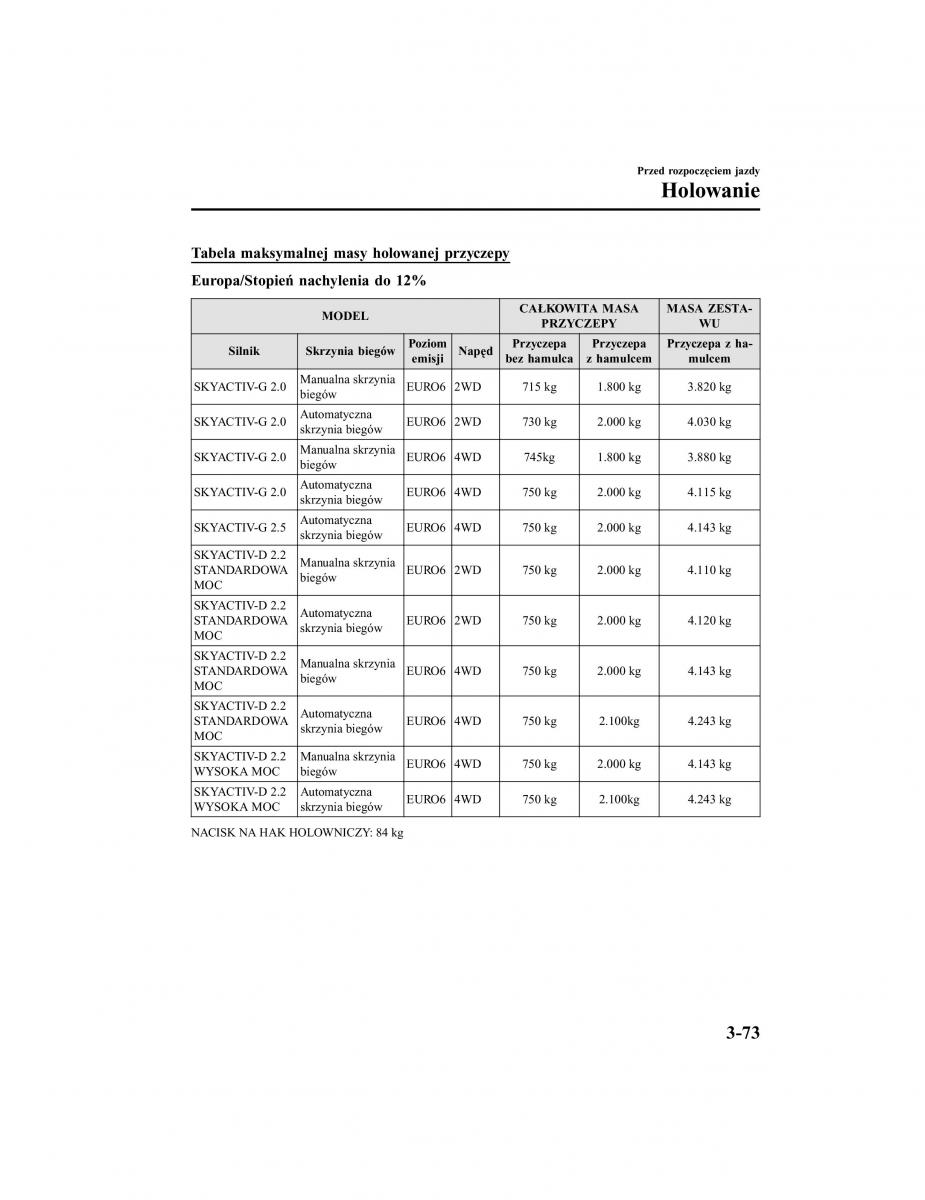 Przed rozpoczęciem jazdy
Holowanie

Tabela maksymalnej masy holowanej przyczepy

Europa/Stopień nachylenia do 12%

| MODEL | | | | CAŁKOWITA MASA PRZYCZEPY | | MASA ZESTAWU |
|---|---|---|---|---|---|---|
| Silnik | Skrzynia biegów | Poziom emisji | Napęd | Przyczepa bez hamulca | Przyczepa z hamulcem | Przyczepa z hamulcem |
| SKYACTIV-G 2.0 | Manualna skrzynia biegów | EURO6 | 2WD | 715 kg | 1.800 kg | 3.820 kg |
| SKYACTIV-G 2.0 | Automatyczna skrzynia biegów | EURO6 | 2WD | 730 kg | 2.000 kg | 4.030 kg |
| SKYACTIV-G 2.0 | Manualna skrzynia biegów | EURO6 | 4WD | 745kg | 1.800 kg | 3.880 kg |
| SKYACTIV-G 2.0 | Automatyczna skrzynia biegów | EURO6 | 4WD | 750 kg | 2.000 kg | 4.115 kg |
| SKYACTIV-G 2.5 | Automatyczna skrzynia biegów | EURO6 | 4WD | 750 kg | 2.000 kg | 4.143 kg |
| SKYACTIV-D 2.2 STANDARDOWA MOC | Manualna skrzynia biegów | EURO6 | 2WD | 750 kg | 2.000 kg | 4.110 kg |
| SKYACTIV-D 2.2 STANDARDOWA MOC | Automatyczna skrzynia biegów | EURO6 | 2WD | 750 kg | 2.000 kg | 4.120 kg |
| SKYACTIV-D 2.2 STANDARDOWA MOC | Manualna skrzynia biegów | EURO6 | 4WD | 750 kg | 2.000 kg | 4.143 kg |
| SKYACTIV-D 2.2 STANDARDOWA MOC | Automatyczna skrzynia biegów | EURO6 | 4WD | 750 kg | 2.100kg | 4.243 kg |
| SKYACTIV-D 2.2 WYSOKA MOC | Manualna skrzynia biegów | EURO6 | 4WD | 750 kg | 2.000 kg | 4.143 kg |
| SKYACTIV-D 2.2 WYSOKA MOC | Automatyczna skrzynia biegów | EURO6 | 4WD | 750 kg | 2.100kg | 4.243 kg |

NACISK NA HAK HOLOWNICZY: 84 kg

3-73